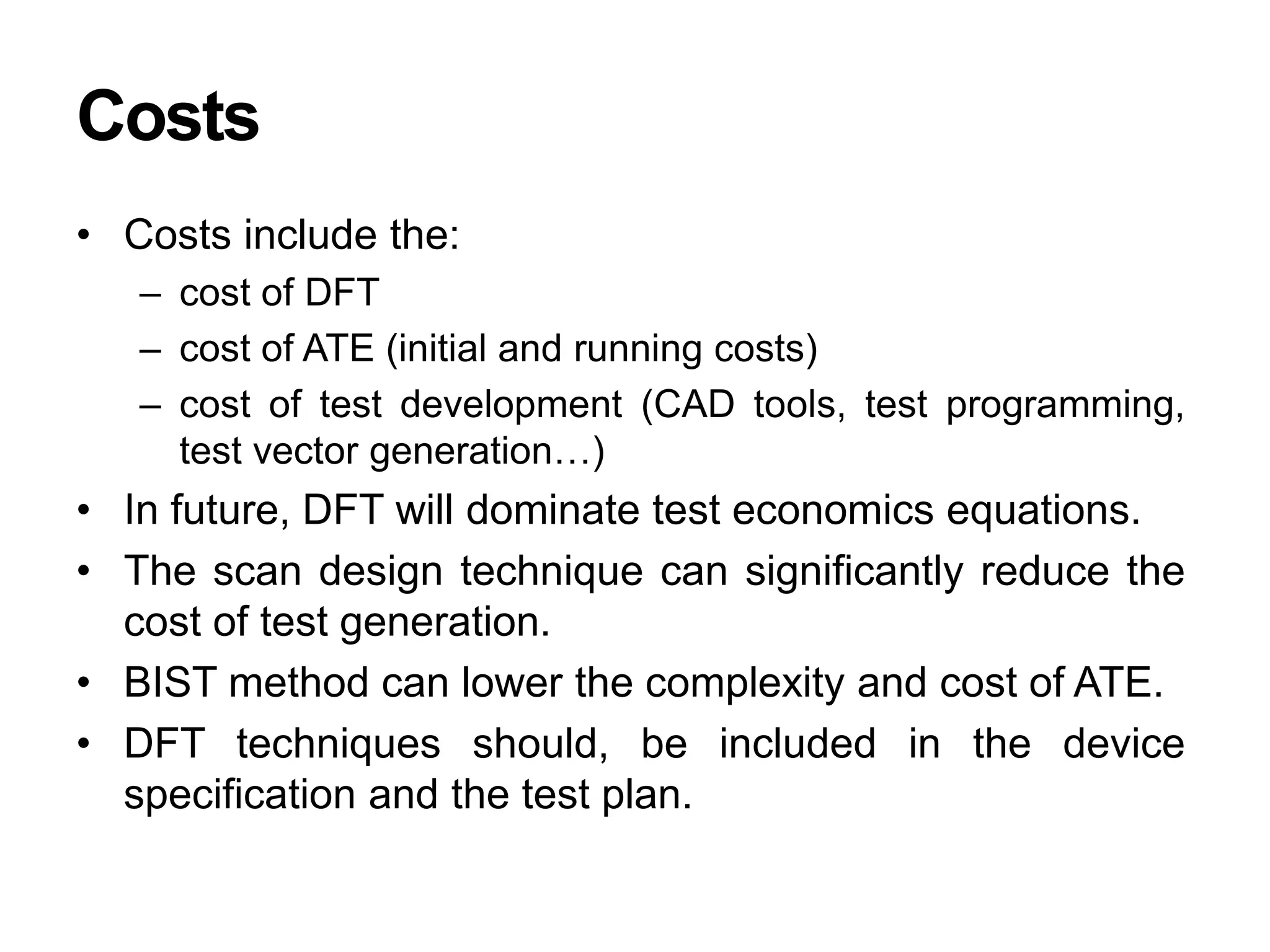 Costs

• Costs include the:
  – cost of DFT
  – cost of ATE (initial and running costs)
  – cost of test development (CAD tools, test programming, test vector generation…)
• In future, DFT will dominate test economics equations.
• The scan design technique can significantly reduce the cost of test generation.
• BIST method can lower the complexity and cost of ATE.
• DFT techniques should, be included in the device specification and the test plan.